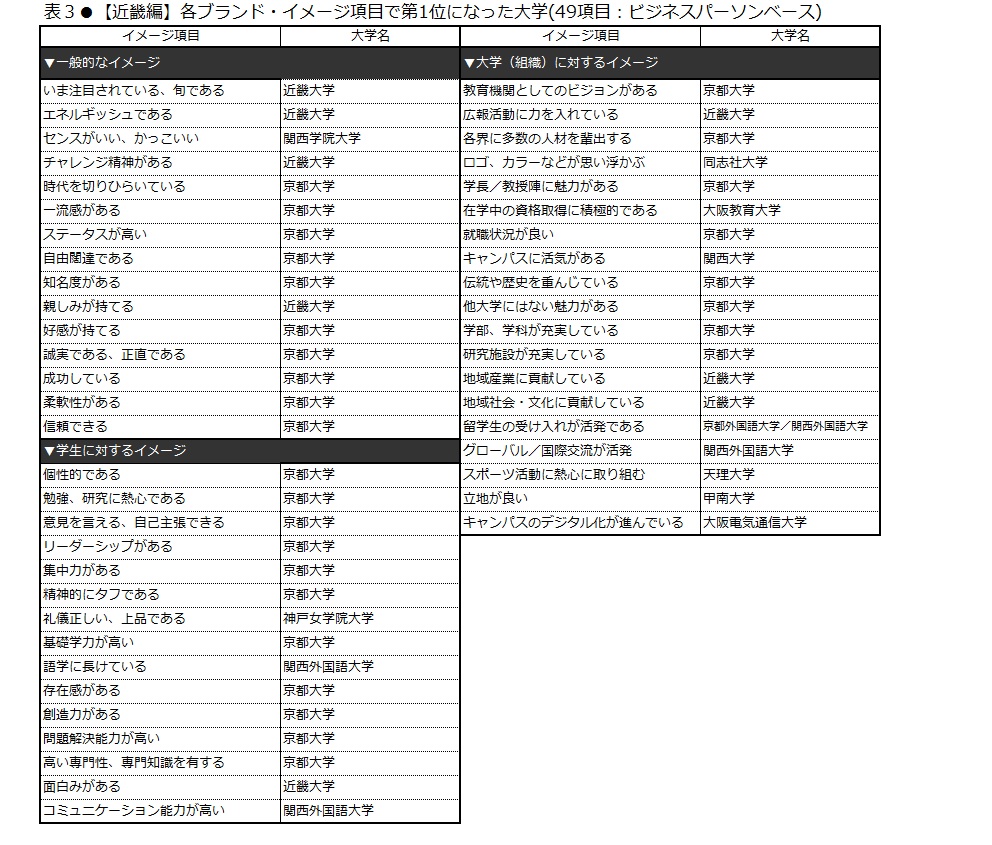 表３●【近畿編】各ブランド・イメージ項目で第1位になった大学(49項目：ビジネスパーソンベース)

| イメージ項目 | 大学名 |
|---|---|
| ▼一般的なイメージ | |
| いま注目されている、旬である | 近畿大学 |
| エネルギッシュである | 近畿大学 |
| センスがいい、かっこいい | 関西学院大学 |
| チャレンジ精神がある | 近畿大学 |
| 時代を切りひらいている | 京都大学 |
| 一流感がある | 京都大学 |
| ステータスが高い | 京都大学 |
| 自由闊達である | 京都大学 |
| 知名度がある | 京都大学 |
| 親しみが持てる | 近畿大学 |
| 好感が持てる | 京都大学 |
| 誠実である、正直である | 京都大学 |
| 成功している | 京都大学 |
| 柔軟性がある | 京都大学 |
| 信頼できる | 京都大学 |
| ▼学生に対するイメージ | |
| 個性的である | 京都大学 |
| 勉強、研究に熱心である | 京都大学 |
| 意見を言える、自己主張できる | 京都大学 |
| リーダーシップがある | 京都大学 |
| 集中力がある | 京都大学 |
| 精神的にタフである | 京都大学 |
| 礼儀正しい、上品である | 神戸女学院大学 |
| 基礎学力が高い | 京都大学 |
| 語学に長けている | 関西外国語大学 |
| 存在感がある | 京都大学 |
| 創造力がある | 京都大学 |
| 問題解決能力が高い | 京都大学 |
| 高い専門性、専門知識を有する | 京都大学 |
| 面白みがある | 近畿大学 |
| コミュニケーション能力が高い | 関西外国語大学 |

| イメージ項目 | 大学名 |
|---|---|
| ▼大学（組織）に対するイメージ | |
| 教育機関としてのビジョンがある | 京都大学 |
| 広報活動に力を入れている | 近畿大学 |
| 各界に多数の人材を輩出する | 京都大学 |
| ロゴ、カラーなどが思い浮かぶ | 同志社大学 |
| 学長／教授陣に魅力がある | 京都大学 |
| 在学中の資格取得に積極的である | 大阪教育大学 |
| 就職状況が良い | 京都大学 |
| キャンパスに活気がある | 関西大学 |
| 伝統や歴史を重んじている | 京都大学 |
| 他大学にはない魅力がある | 京都大学 |
| 学部、学科が充実している | 京都大学 |
| 研究施設が充実している | 京都大学 |
| 地域産業に貢献している | 近畿大学 |
| 地域社会・文化に貢献している | 近畿大学 |
| 留学生の受け入れが活発である | 京都外国語大学／関西外国語大学 |
| グローバル／国際交流が活発 | 関西外国語大学 |
| スポーツ活動に熱心に取り組む | 天理大学 |
| 立地が良い | 甲南大学 |
| キャンパスのデジタル化が進んでいる | 大阪電気通信大学 |